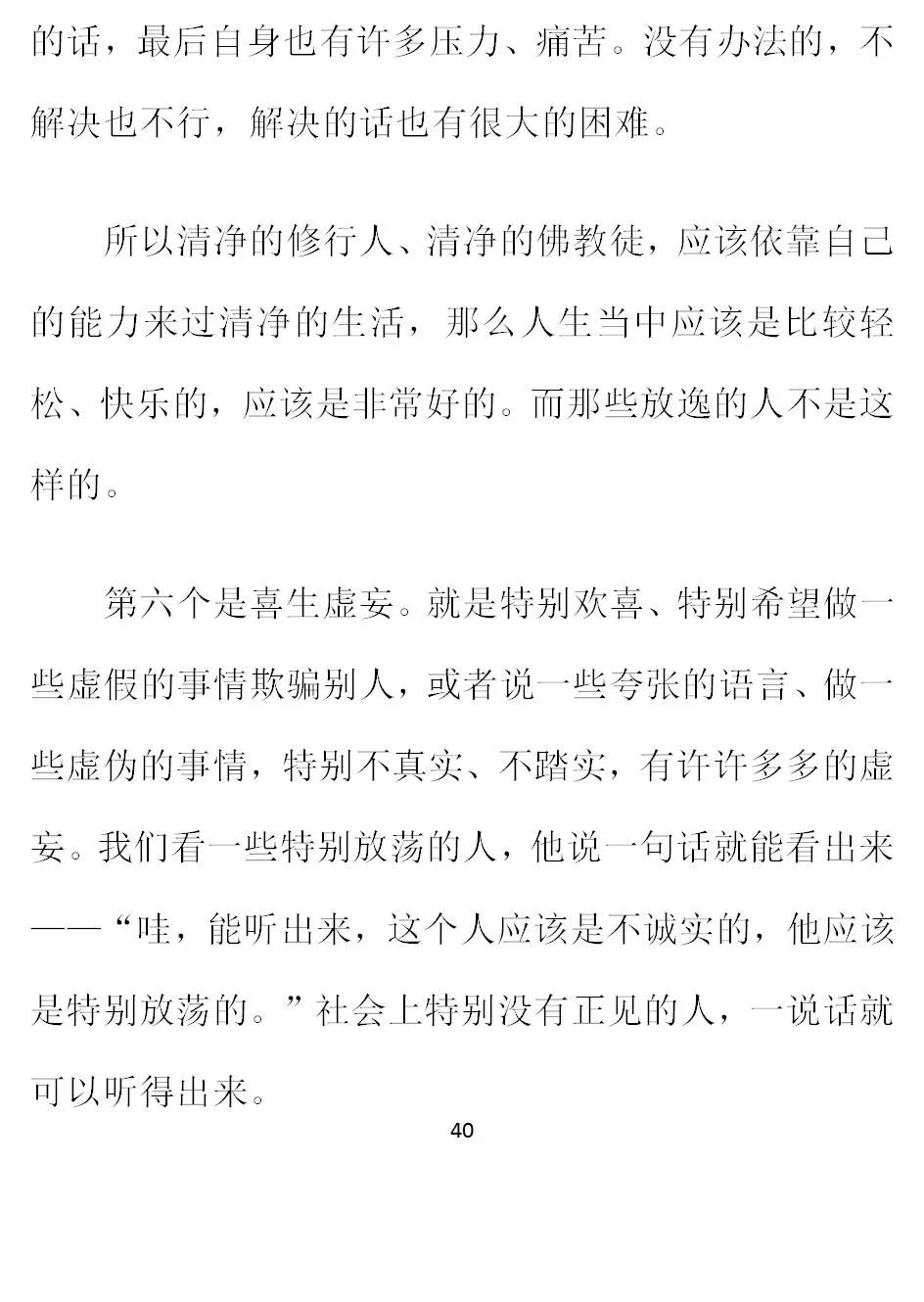 的话，最后自身也有许多压力、痛苦。没有办法的，不解决也不行，解决的话也有很大的困难。

所以清净的修行人、清净的佛教徒，应该依靠自己的能力来过清净的生活，那么人生当中应该是比较轻松、快乐的，应该是非常好的。而那些放逸的人不是这样的。

第六个是喜生虚妄。就是特别欢喜、特别希望做一些虚假的事情欺骗别人，或者说一些夸张的语言、做一些虚伪的事情，特别不真实、不踏实，有许许多多的虚妄。我们看一些特别放荡的人，他说一句话就能看出来——“哇，能听出来，这个人应该是不诚实的，他应该是特别放荡的。”社会上特别没有正见的人，一说话就可以听得出来。

40